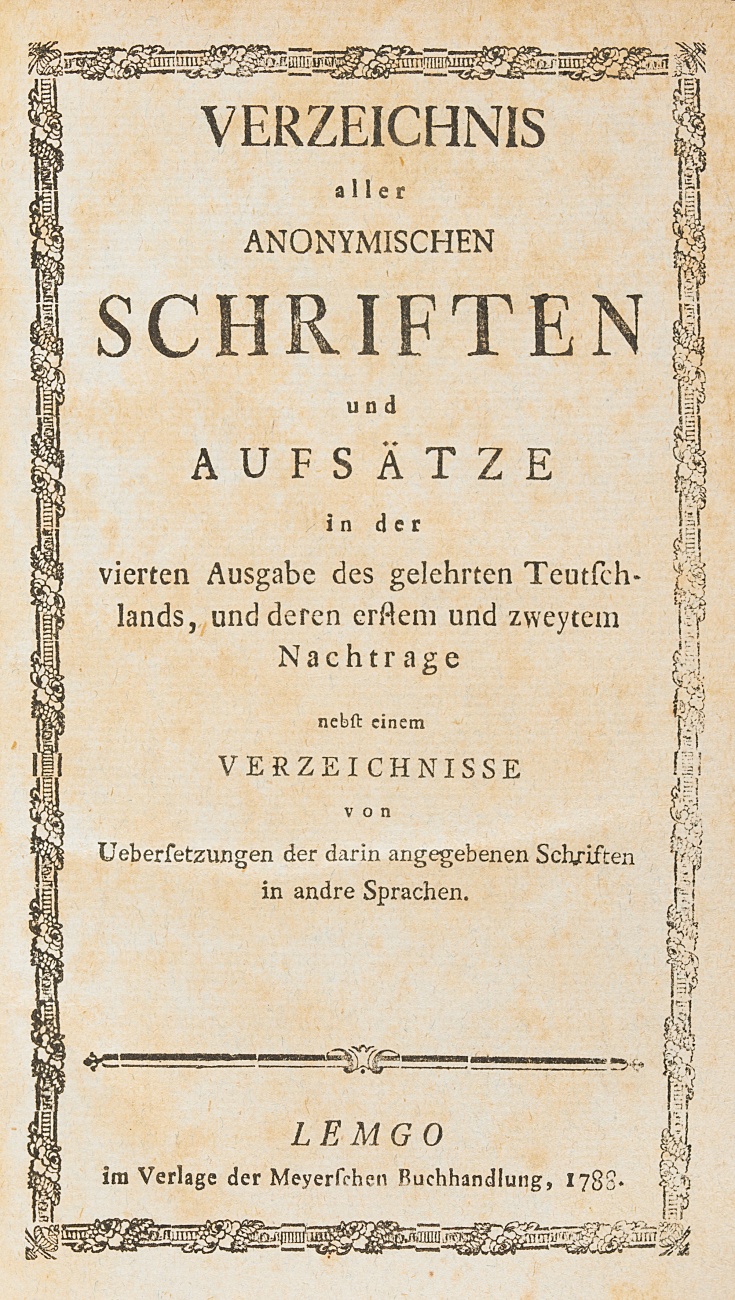 VERZEICHNIS
aller
ANONYMISCHEN
SCHRIFTEN
und
AUFSÄTZE
in der
vierten Ausgabe des gelehrten Teutschlands, und deren erstem und zweytem Nachtrage

nebst einem
VERZEICHNISSE
von
Uebersetzungen der darin angegebenen Schriften in andre Sprachen.

LEMGO
im Verlage der Meyerschen Buchhandlung, 1788.